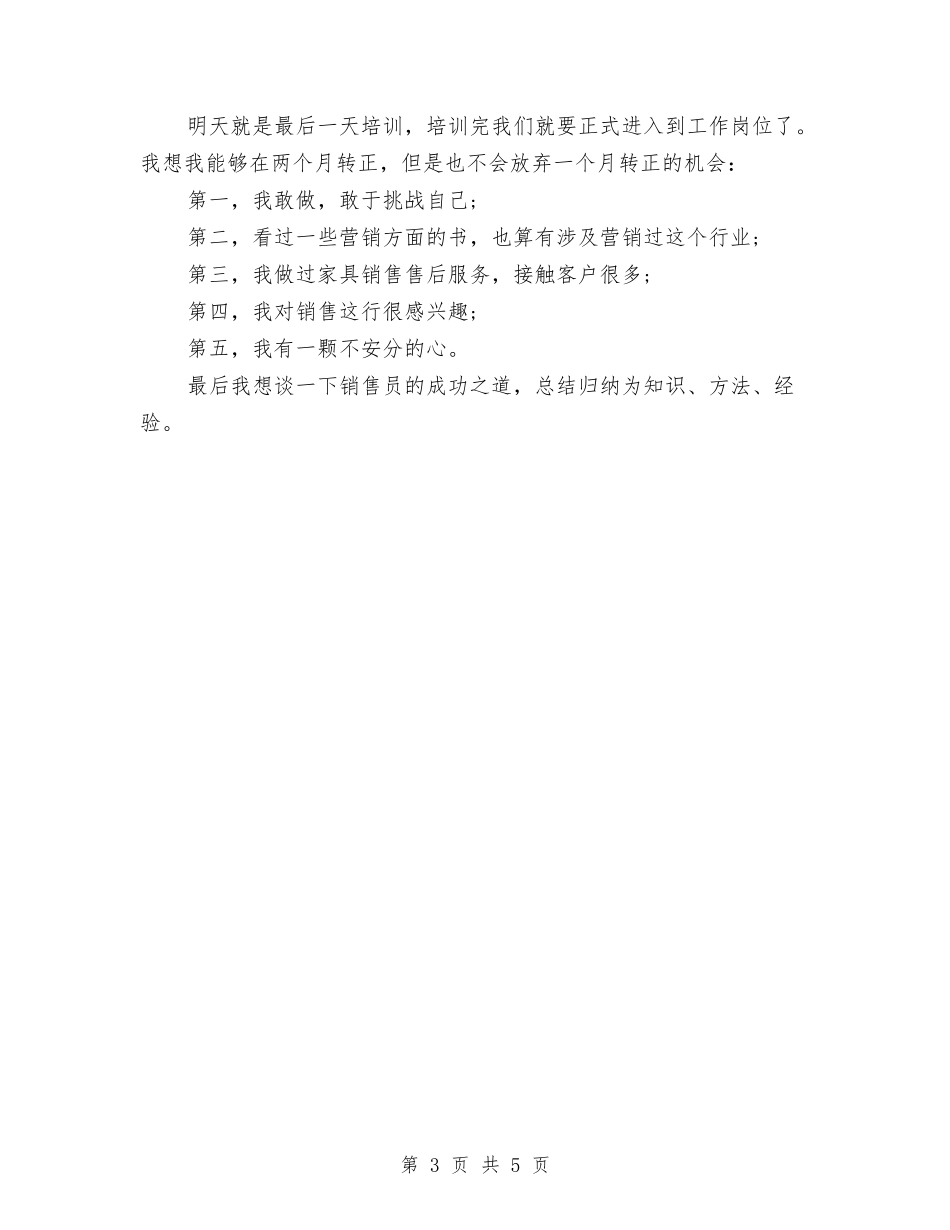 明天就是最后一天培训，培训完我们就要正式进入到工作岗位了。我想我能够在两个月转正，但是也不会放弃一个月转正的机会：

第一，我敢做，敢于挑战自己；

第二，看过一些营销方面的书，也算有涉及营销过这个行业；

第三，我做过家具销售售后服务，接触客户很多；

第四，我对销售这行很感兴趣；

第五，我有一颗不安分的心。

最后我想谈一下销售员的成功之道，总结归纳为知识、方法、经验。

第 3 页 共 5 页